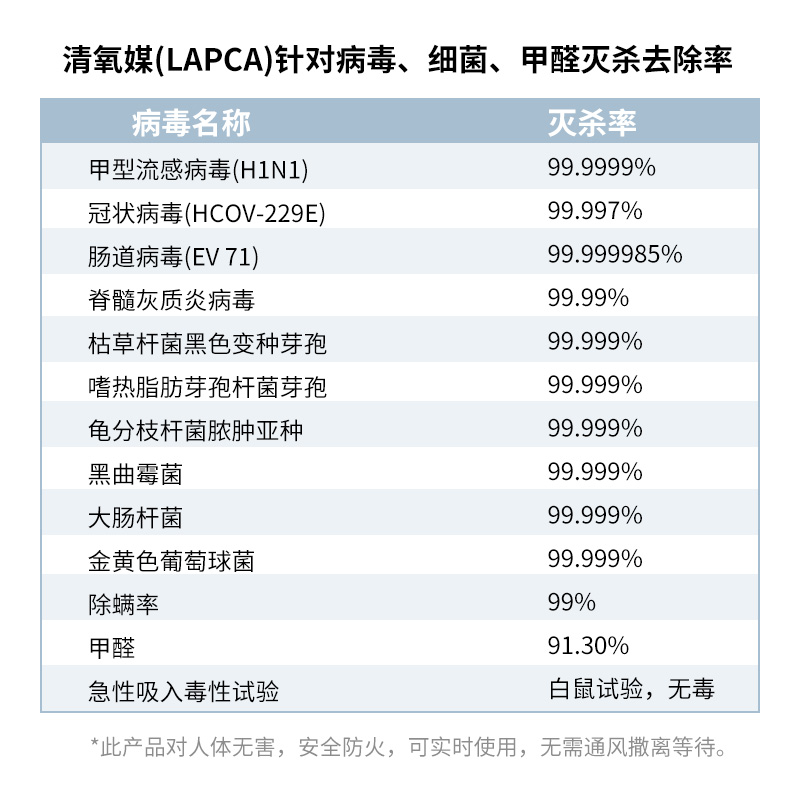 清氧媒(LAPCA)针对病毒、细菌、甲醛灭杀去除率

| 病毒名称 | 灭杀率 |
|---|---|
| 甲型流感病毒(H1N1) | 99.9999% |
| 冠状病毒(HCOV-229E) | 99.997% |
| 肠道病毒(EV 71) | 99.999985% |
| 脊髓灰质炎病毒 | 99.99% |
| 枯草杆菌黑色变种芽孢 | 99.999% |
| 嗜热脂肪芽孢杆菌芽孢 | 99.999% |
| 龟分枝杆菌脓肿亚种 | 99.999% |
| 黑曲霉菌 | 99.999% |
| 大肠杆菌 | 99.999% |
| 金黄色葡萄球菌 | 99.999% |
| 除螨率 | 99% |
| 甲醛 | 91.30% |
| 急性吸入毒性试验 | 白鼠试验，无毒 |

*此产品对人体无害，安全防火，可实时使用，无需通风撤离等待。